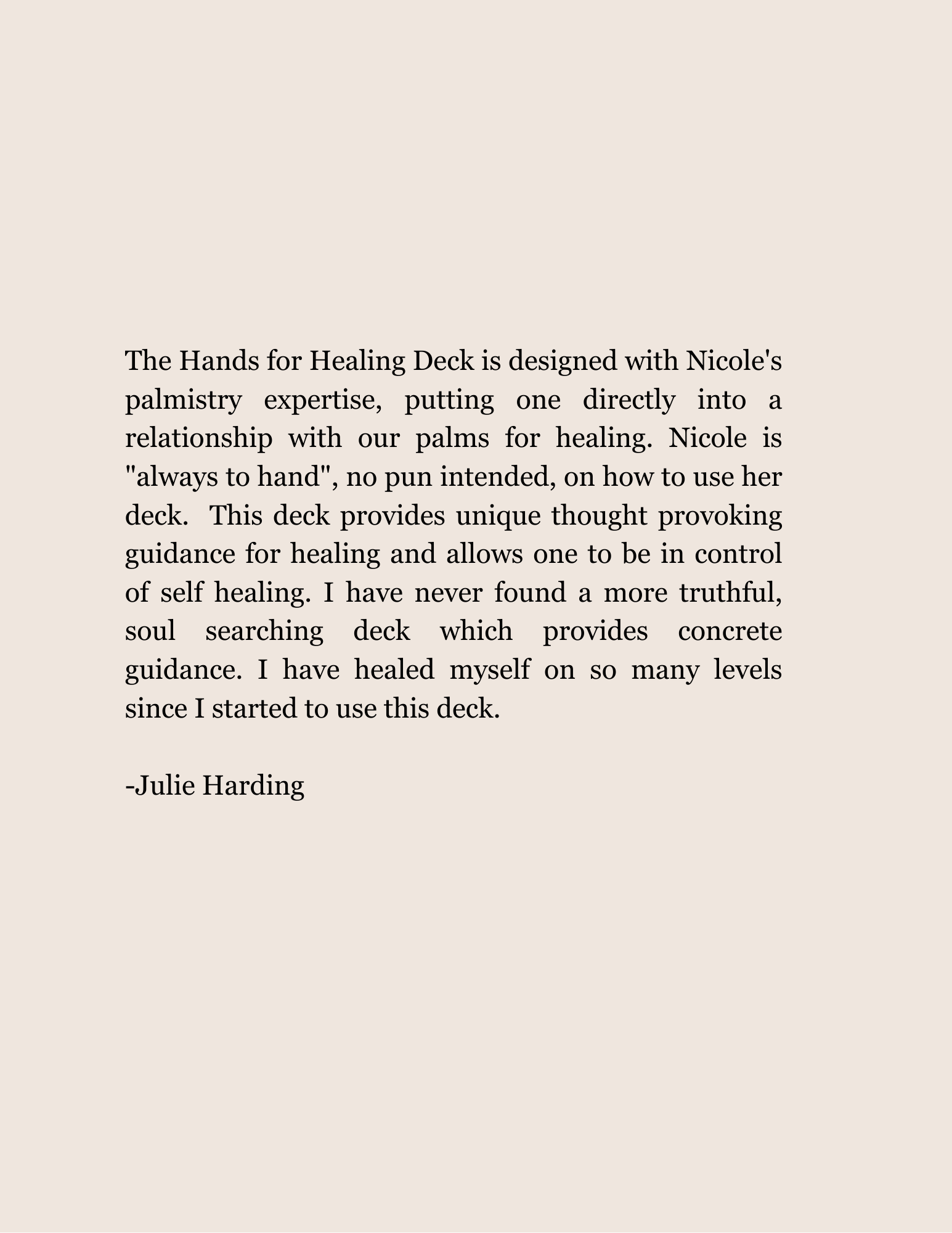 The Hands for Healing Deck is designed with Nicole's palmistry expertise, putting one directly into a relationship with our palms for healing. Nicole is "always to hand", no pun intended, on how to use her deck. This deck provides unique thought provoking guidance for healing and allows one to be in control of self healing. I have never found a more truthful, soul searching deck which provides concrete guidance. I have healed myself on so many levels since I started to use this deck.

-Julie Harding